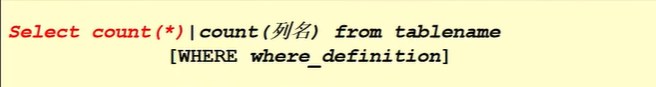 Select count(*)|count(列名) from tablename
[WHERE where_definition]